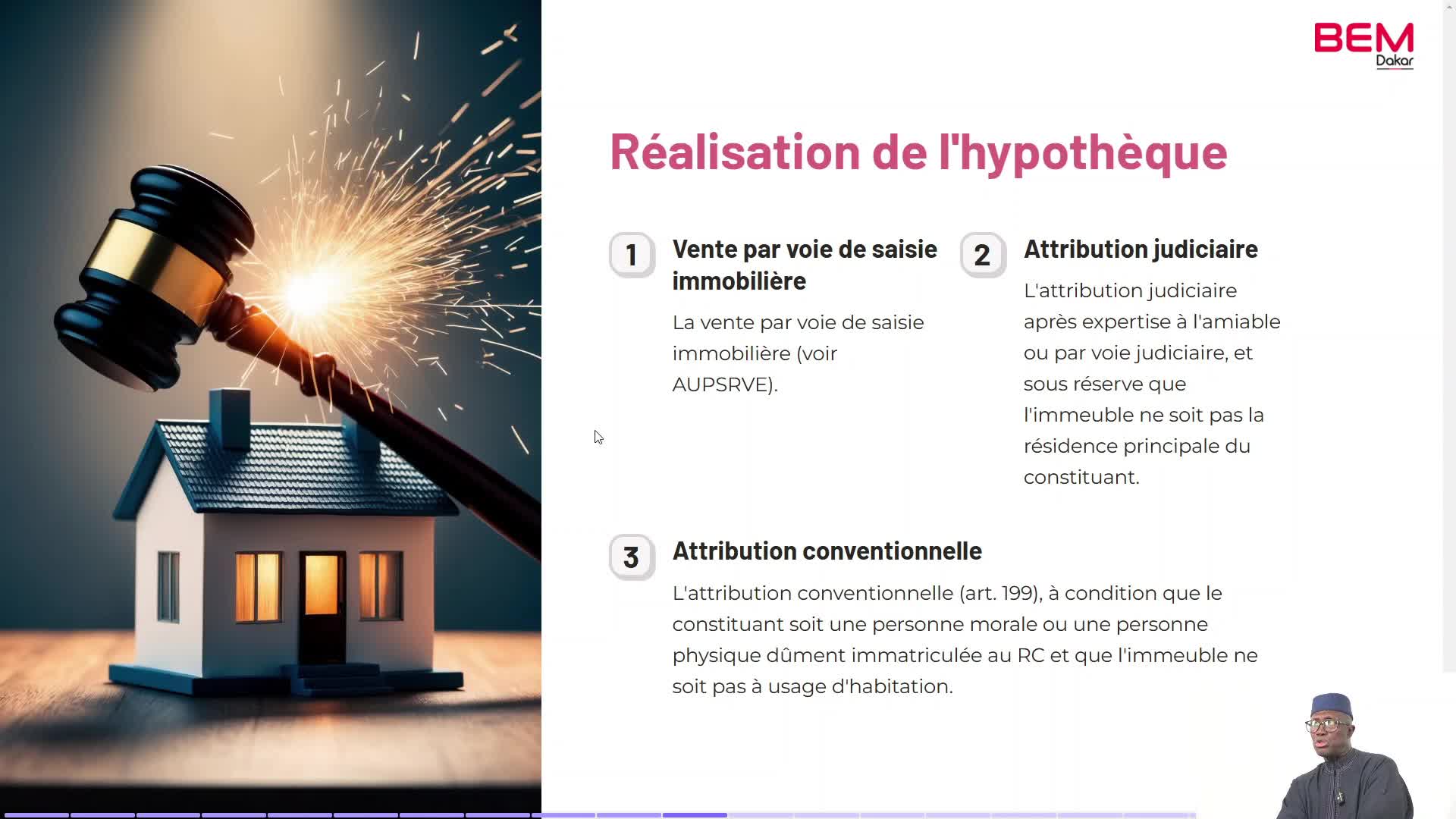 BEM
Dakar

Réalisation de l'hypothèque

1 Vente par voie de saisie immobilière

La vente par voie de saisie immobilière (voir AUPSRVE).

2 Attribution judiciaire

L'attribution judiciaire après expertise à l'amiable ou par voie judiciaire, et sous réserve que l'immeuble ne soit pas la résidence principale du constituant.

3 Attribution conventionnelle

L'attribution conventionnelle (art. 199), à condition que le constituant soit une personne morale ou une personne physique dûment immatriculée au RC et que l'immeuble ne soit pas à usage d'habitation.